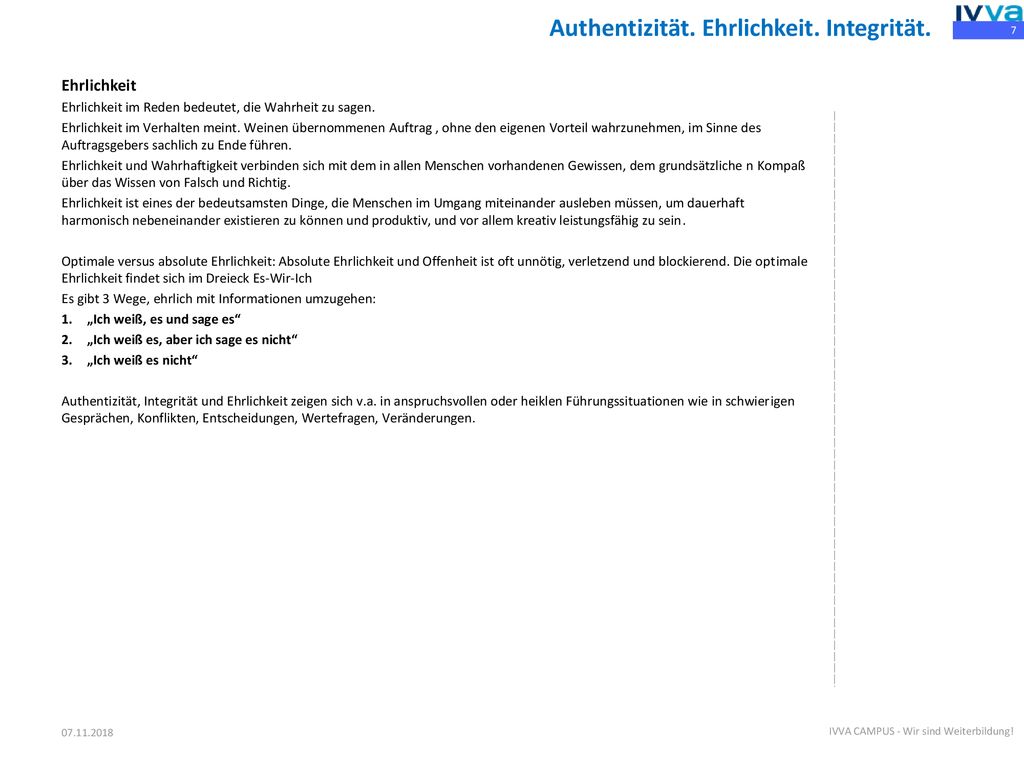 Authentizität. Ehrlichkeit. Integrität.

IVVA

7

Ehrlichkeit

Ehrlichkeit im Reden bedeutet, die Wahrheit zu sagen.

Ehrlichkeit im Verhalten meint. Weinen übernommenen Auftrag , ohne den eigenen Vorteil wahrzunehmen, im Sinne des Auftragsgebers sachlich zu Ende führen.

Ehrlichkeit und Wahrhaftigkeit verbinden sich mit dem in allen Menschen vorhandenen Gewissen, dem grundsätzliche n Kompaß über das Wissen von Falsch und Richtig.

Ehrlichkeit ist eines der bedeutsamsten Dinge, die Menschen im Umgang miteinander ausleben müssen, um dauerhaft harmonisch nebeneinander existieren zu können und produktiv, und vor allem kreativ leistungsfähig zu sein.

Optimale versus absolute Ehrlichkeit: Absolute Ehrlichkeit und Offenheit ist oft unnötig, verletzend und blockierend. Die optimale Ehrlichkeit findet sich im Dreieck Es-Wir-Ich

Es gibt 3 Wege, ehrlich mit Informationen umzugehen:

1. „Ich weiß, es und sage es“
2. „Ich weiß es, aber ich sage es nicht“
3. „Ich weiß es nicht“

Authentizität, Integrität und Ehrlichkeit zeigen sich v.a. in anspruchsvollen oder heiklen Führungssituationen wie in schwierigen Gesprächen, Konflikten, Entscheidungen, Wertefragen, Veränderungen.

07.11.2018

IVVA CAMPUS - Wir sind Weiterbildung!